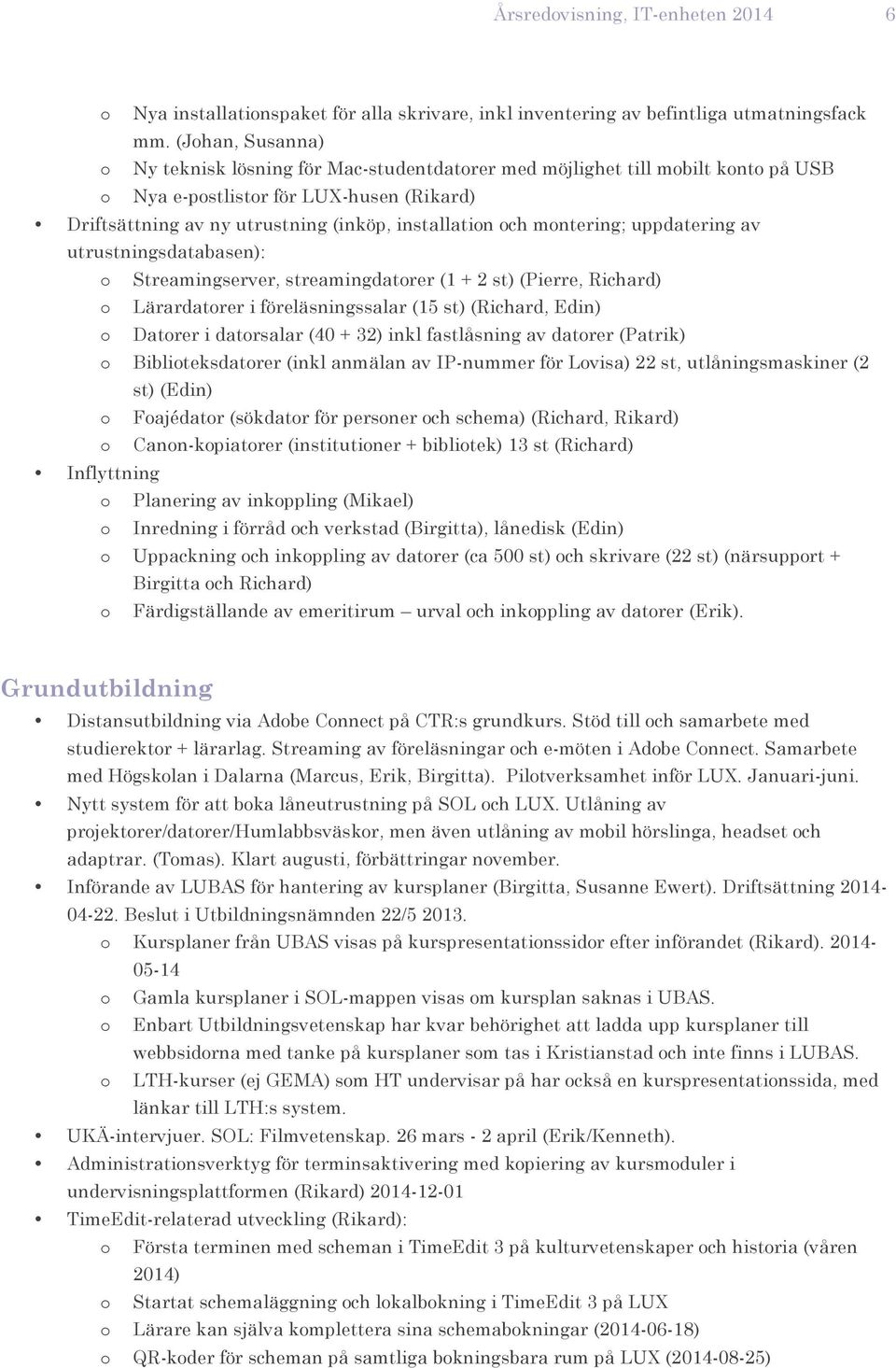 Årsredovisning, IT-enheten 2014 6

o Nya installationspaket för alla skrivare, inkl inventering av befintliga utmatningsfack mm. (Johan, Susanna)
o Ny teknisk lösning för Mac-studentdatorer med möjlighet till mobilt konto på USB
o Nya e-postlistor för LUX-husen (Rikard)
• Driftsättning av ny utrustning (inköp, installation och montering; uppdatering av utrustningsdatabasen):
o Streamingserver, streamingdatorer (1 + 2 st) (Pierre, Richard)
o Lärardatorer i föreläsningssalar (15 st) (Richard, Edin)
o Datorer i datorsalar (40 + 32) inkl fastlåsning av datorer (Patrik)
o Biblioteksdatorer (inkl anmälan av IP-nummer för Lovisa) 22 st, utlåningsmaskiner (2 st) (Edin)
o Foajédator (sökdator för personer och schema) (Richard, Rikard)
o Canon-kopiatorer (institutioner + bibliotek) 13 st (Richard)
• Inflyttning
o Planering av inkoppling (Mikael)
o Inredning i förråd och verkstad (Birgitta), lånedisk (Edin)
o Uppackning och inkoppling av datorer (ca 500 st) och skrivare (22 st) (närsupport + Birgitta och Richard)
o Färdigställande av emeritirum – urval och inkoppling av datorer (Erik).

Grundutbildning
• Distansutbildning via Adobe Connect på CTR:s grundkurs. Stöd till och samarbete med studierektor + lärarlag. Streaming av föreläsningar och e-möten i Adobe Connect. Samarbete med Högskolan i Dalarna (Marcus, Erik, Birgitta). Pilotverksamhet inför LUX. Januari-juni.
• Nytt system för att boka låneutrustning på SOL och LUX. Utlåning av projektorer/datorer/Humlabbsväskor, men även utlåning av mobil hörslinga, headset och adaptrar. (Tomas). Klart augusti, förbättringar november.
• Införande av LUBAS för hantering av kursplaner (Birgitta, Susanne Ewert). Driftsättning 2014-04-22. Beslut i Utbildningsnämnden 22/5 2013.
o Kursplaner från UBAS visas på kurspresentationssidor efter införandet (Rikard). 2014-05-14
o Gamla kursplaner i SOL-mappen visas om kursplan saknas i UBAS.
o Enbart Utbildningsvetenskap har kvar behörighet att ladda upp kursplaner till webbsidorna med tanke på kursplaner som tas i Kristianstad och inte finns i LUBAS.
o LTH-kurser (ej GEMA) som HT undervisar på har också en kurspresentationssida, med länkar till LTH:s system.
• UKÄ-intervjuer. SOL: Filmvetenskap. 26 mars - 2 april (Erik/Kenneth).
• Administrationsverktyg för terminsaktivering med kopiering av kursmoduler i undervisningsplattformen (Rikard) 2014-12-01
• TimeEdit-relaterad utveckling (Rikard):
o Första terminen med scheman i TimeEdit 3 på kulturvetenskaper och historia (våren 2014)
o Startat schemaläggning och lokalbokning i TimeEdit 3 på LUX
o Lärare kan själva komplettera sina schemabokningar (2014-06-18)
o QR-koder för scheman på samtliga bokningsbara rum på LUX (2014-08-25)